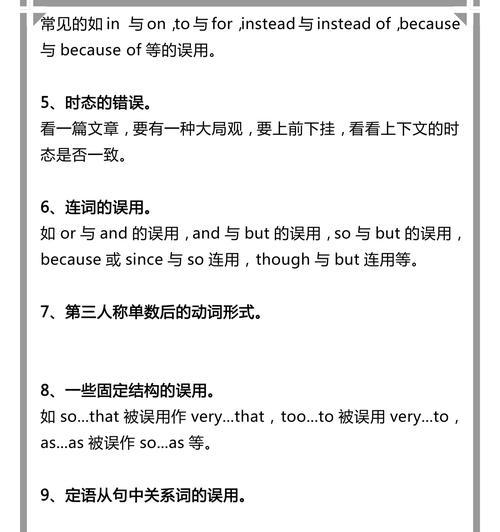 常见的如 in 与 on ,to 与 for ,instead 与 instead of ,because 与 because of 等的误用。

5、时态的错误。
看一篇文章，要有一种大局观，要上前下挂，看看上下文的时态是否一致。

6、连词的误用。
如 or 与 and 的误用，and 与 but 的误用，so 与 but 的误用，because 或 since 与 so 连用，though 与 but 连用等。

7、第三人称单数后的动词形式。

8、一些固定结构的误用。
如 so...that 被误用作 very...that，too...to 被误用 very...to，as...as 被误作 so...as 等。

9、定语从句中关系词的误用。